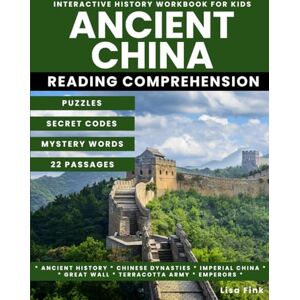 INTERACTIVE HISTORY WORKBOOK FOR KIDS
ANCIENT CHINA
READING COMPREHENSION

PUZZLES
SECRET CODES
MYSTERY WORDS
22 PASSAGES

* ANCIENT HISTORY * CHINESE DYNASTIES * IMPERIAL CHINA *
* GREAT WALL * TERRACOTTA ARMY * EMPERORS *

Lisa Fink